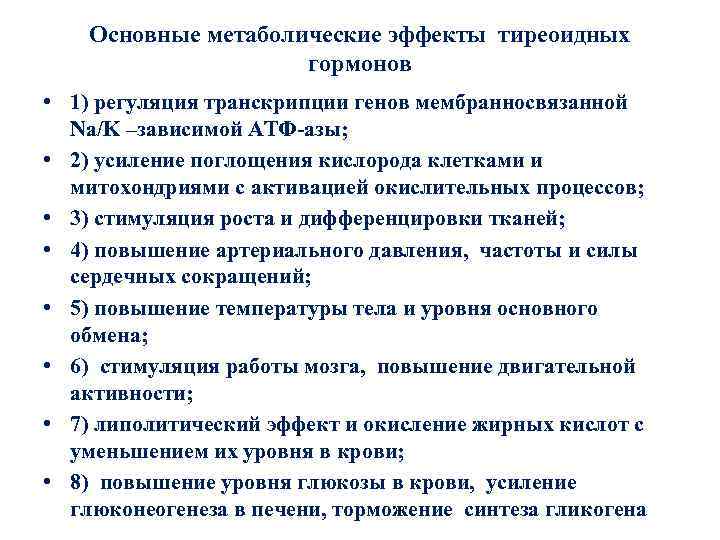 Основные метаболические эффекты тиреоидных гормонов

• 1) регуляция транскрипции генов мембранносвязанной Na/K –зависимой АТФ-азы;
• 2) усиление поглощения кислорода клетками и митохондриями с активацией окислительных процессов;
• 3) стимуляция роста и дифференцировки тканей;
• 4) повышение артериального давления, частоты и силы сердечных сокращений;
• 5) повышение температуры тела и уровня основного обмена;
• 6) стимуляция работы мозга, повышение двигательной активности;
• 7) липолитический эффект и окисление жирных кислот с уменьшением их уровня в крови;
• 8) повышение уровня глюкозы в крови, усиление глюконеогенеза в печени, торможение синтеза гликогена